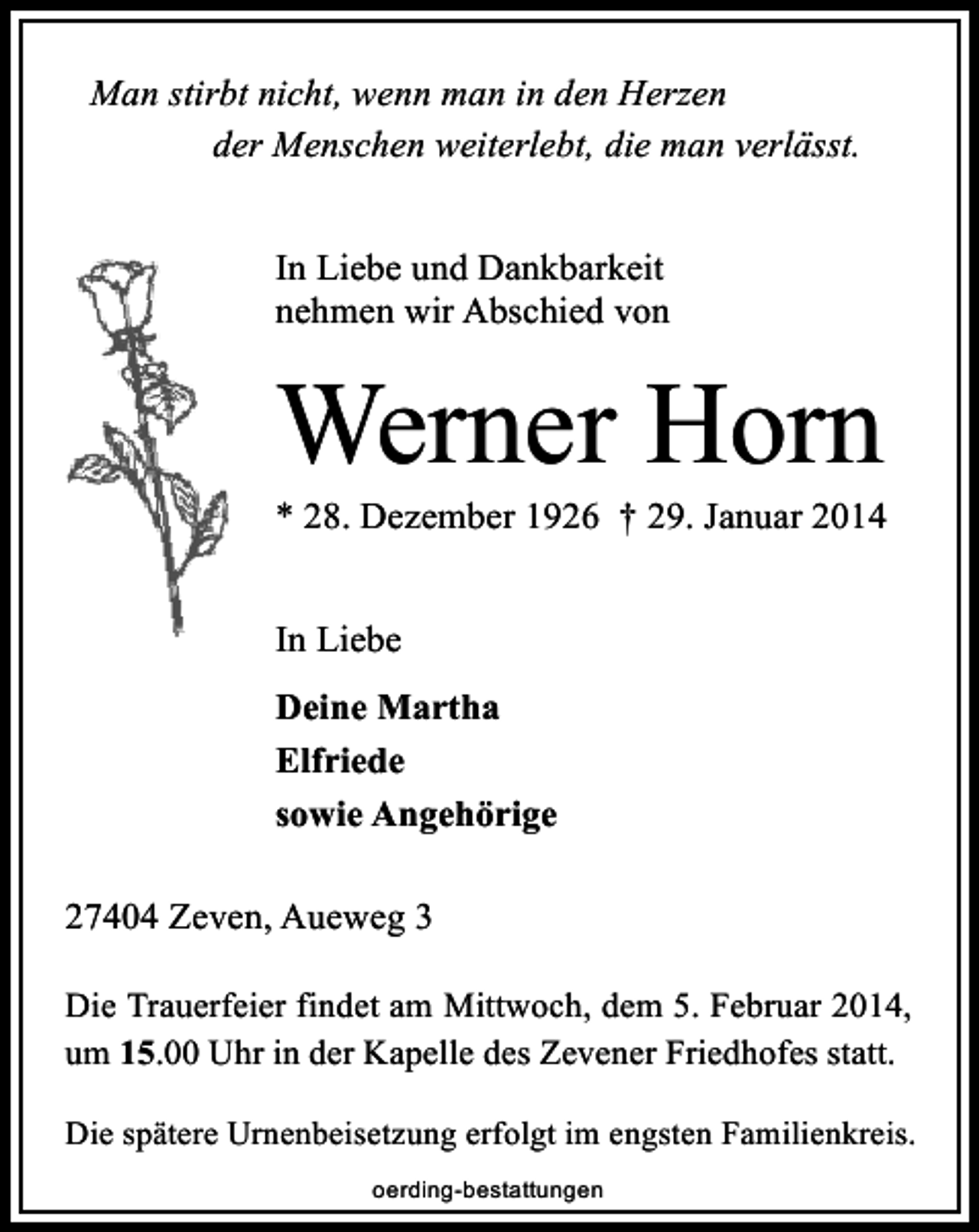 Man stirbt nicht, wenn man in den Herzen der Menschen weiterlebt, die man verlässt.

In Liebe und Dankbarkeit nehmen wir Abschied von

Werner Horn

* 28. Dezember 1926 † 29. Januar 2014

In Liebe

Deine Martha
Elfriede
sowie Angehörige

27404 Zeven, Aueweg 3

Die Trauerfeier findet am Mittwoch, dem 5. Februar 2014, um 15.00 Uhr in der Kapelle des Zevener Friedhofes statt.

Die spätere Urnenbeisetzung erfolgt im engsten Familienkreis.

oerding-bestattungen